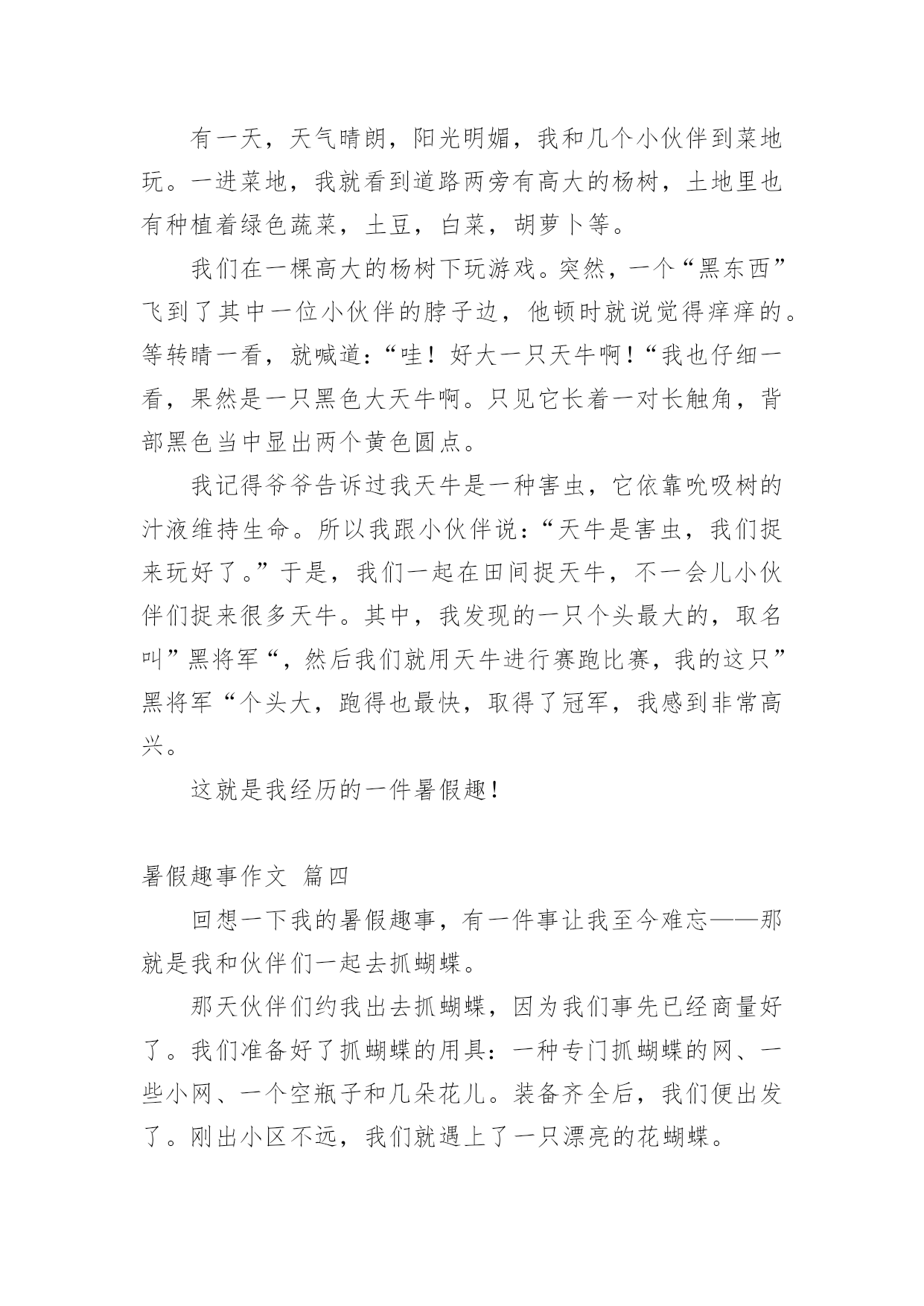 有一天，天气晴朗，阳光明媚，我和几个小伙伴到菜地玩。一进菜地，我就看到道路两旁有高大的杨树，土地里也有种植着绿色蔬菜，土豆，白菜，胡萝卜等。

我们在一棵高大的杨树下玩游戏。突然，一个“黑东西”飞到了其中一位小伙伴的脖子边，他顿时就说觉得痒痒的。等转睛一看，就喊道：“哇！好大一只天牛啊！“我也仔细一看，果然是一只黑色大天牛啊。只见它长着一对长触角，背部黑色当中显出两个黄色圆点。

我记得爷爷告诉过我天牛是一种害虫，它依靠吮吸树的汁液维持生命。所以我跟小伙伴说：“天牛是害虫，我们捉来玩好了。”于是，我们一起在田间捉天牛，不一会儿小伙伴们捉来很多天牛。其中，我发现的一只个头最大的，取名叫”黑将军“，然后我们就用天牛进行赛跑比赛，我的这只”黑将军“个头大，跑得也最快，取得了冠军，我感到非常高兴。

这就是我经历的一件暑假趣！

暑假趣事作文 篇四

回想一下我的暑假趣事，有一件事让我至今难忘——那就是我和伙伴们一起去抓蝴蝶。

那天伙伴们约我出去抓蝴蝶，因为我们事先已经商量好了。我们准备好了抓蝴蝶的用具：一种专门抓蝴蝶的网、一些小网、一个空瓶子和几朵花儿。装备齐全后，我们便出发了。刚出小区不远，我们就遇上了一只漂亮的花蝴蝶。